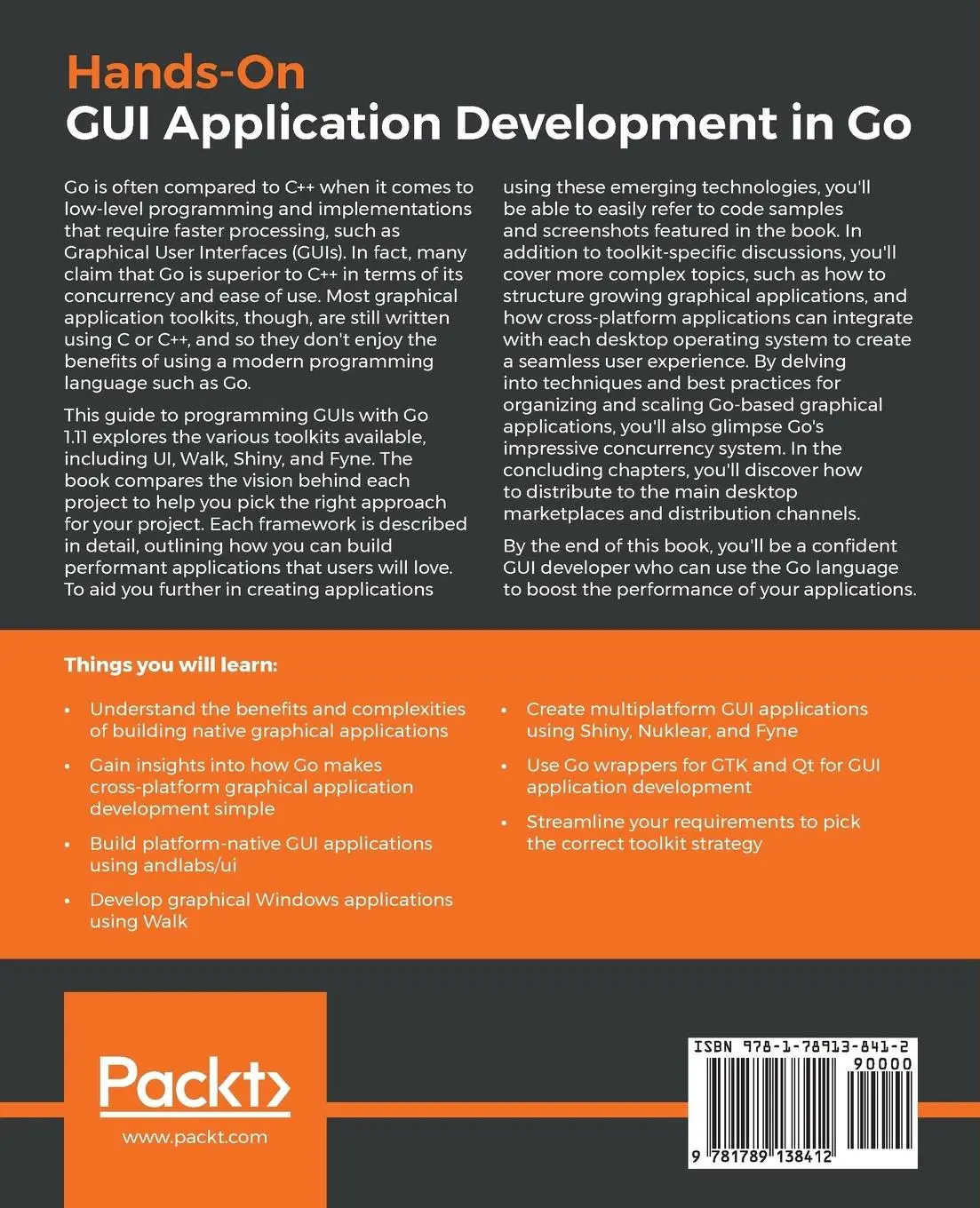 Hands-On
GUI Application Development in Go

Go is often compared to C++ when it comes to low-level programming and implementations that require faster processing, such as Graphical User Interfaces (GUIs). In fact, many claim that Go is superior to C++ in terms of its concurrency and ease of use. Most graphical application toolkits, though, are still written using C or C++, and so they don't enjoy the benefits of using a modern programming language such as Go.

This guide to programming GUIs with Go 1.11 explores the various toolkits available, including UI, Walk, Shiny, and Fyne. The book compares the vision behind each project to help you pick the right approach for your project. Each framework is described in detail, outlining how you can build performant applications that users will love. To aid you further in creating applications using these emerging technologies, you'll be able to easily refer to code samples and screenshots featured in the book. In addition to toolkit-specific discussions, you'll cover more complex topics, such as how to structure growing graphical applications, and how cross-platform applications can integrate with each desktop operating system to create a seamless user experience. By delving into techniques and best practices for organizing and scaling Go-based graphical applications, you'll also glimpse Go's impressive concurrency system. In the concluding chapters, you'll discover how to distribute to the main desktop marketplaces and distribution channels.

By the end of this book, you'll be a confident GUI developer who can use the Go language to boost the performance of your applications.

Things you will learn:

• Understand the benefits and complexities of building native graphical applications
• Gain insights into how Go makes cross-platform graphical application development simple
• Build platform-native GUI applications using andlabs/ui
• Develop graphical Windows applications using Walk
• Create multiplatform GUI applications using Shiny, Nuklear, and Fyne
• Use Go wrappers for GTK and Qt for GUI application development
• Streamline your requirements to pick the correct toolkit strategy

Packt>
www.packt.com

ISBN 978-1-78913-841-2
90000
9 781789 138412